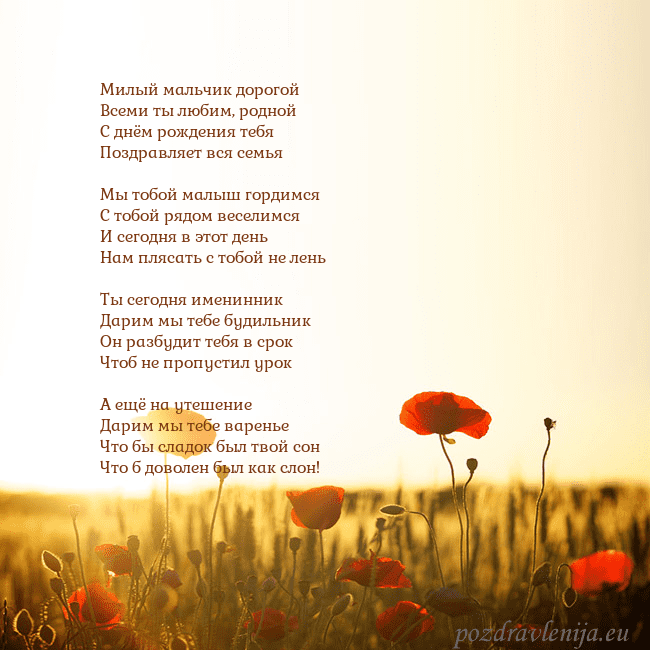 Милый мальчик дорогой
Всеми ты любим, родной
С днём рождения тебя
Поздравляет вся семья

Мы тобой малыш гордимся
С тобой рядом веселимся
И сегодня в этот день
Нам плясать с тобой не лень

Ты сегодня именинник
Дарим мы тебе будильник
Он разбудит тебя в срок
Чтоб не пропустил урок

А ещё на утешение
Дарим мы тебе варенье
Что бы сладок был твой сон
Что б доволен был как слон!

pozdravlenija.eu